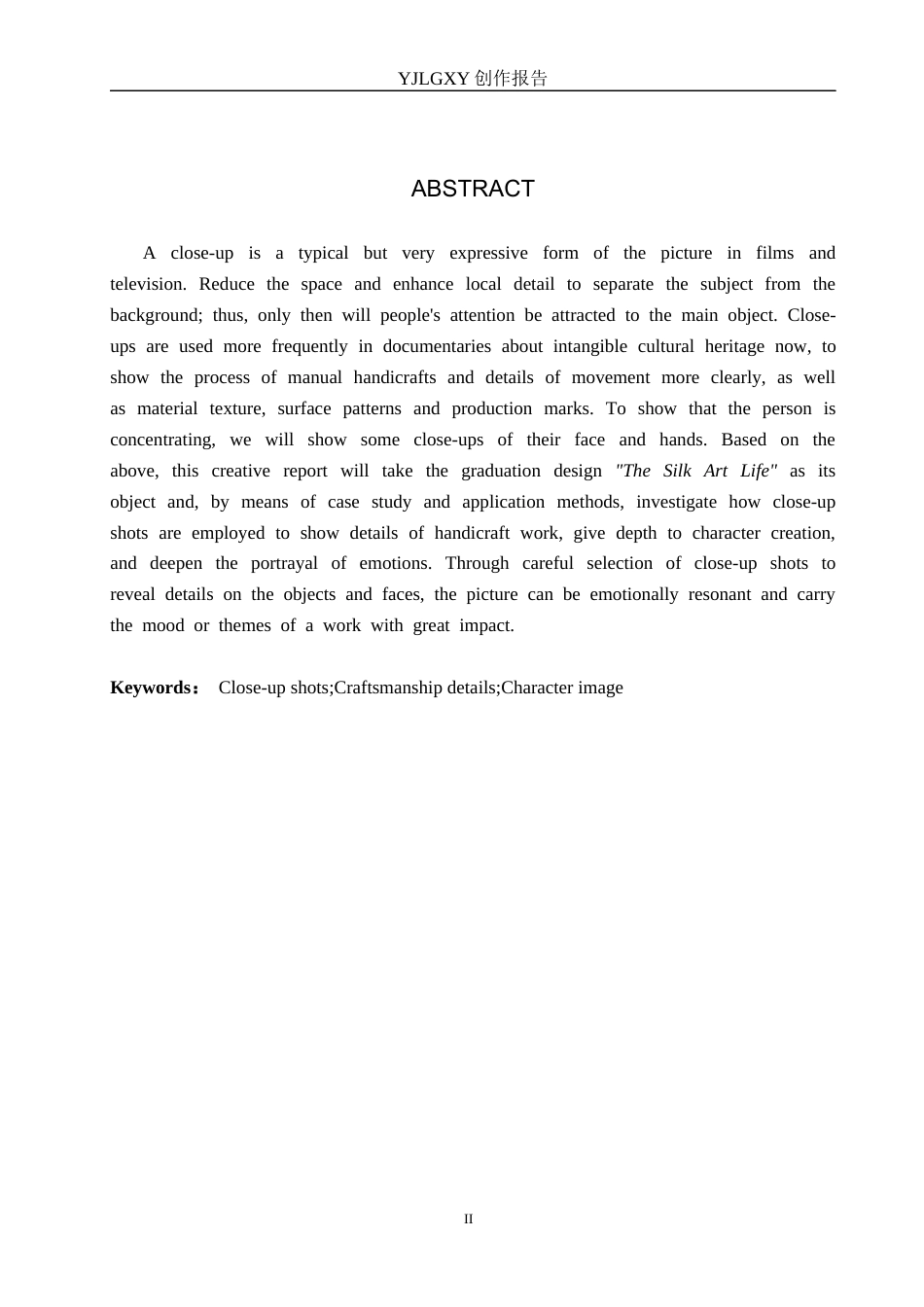 YJLGXY创作报告

ABSTRACT

A close-up is a typical but very expressive form of the picture in films and television. Reduce the space and enhance local detail to separate the subject from the background; thus, only then will people's attention be attracted to the main object. Close-ups are used more frequently in documentaries about intangible cultural heritage now, to show the process of manual handicrafts and details of movement more clearly, as well as material texture, surface patterns and production marks. To show that the person is concentrating, we will show some close-ups of their face and hands. Based on the above, this creative report will take the graduation design "The Silk Art Life" as its object and, by means of case study and application methods, investigate how close-up shots are employed to show details of handicraft work, give depth to character creation, and deepen the portrayal of emotions. Through careful selection of close-up shots to reveal details on the objects and faces, the picture can be emotionally resonant and carry the mood or themes of a work with great impact.

Keywords： Close-up shots;Craftsmanship details;Character image

II